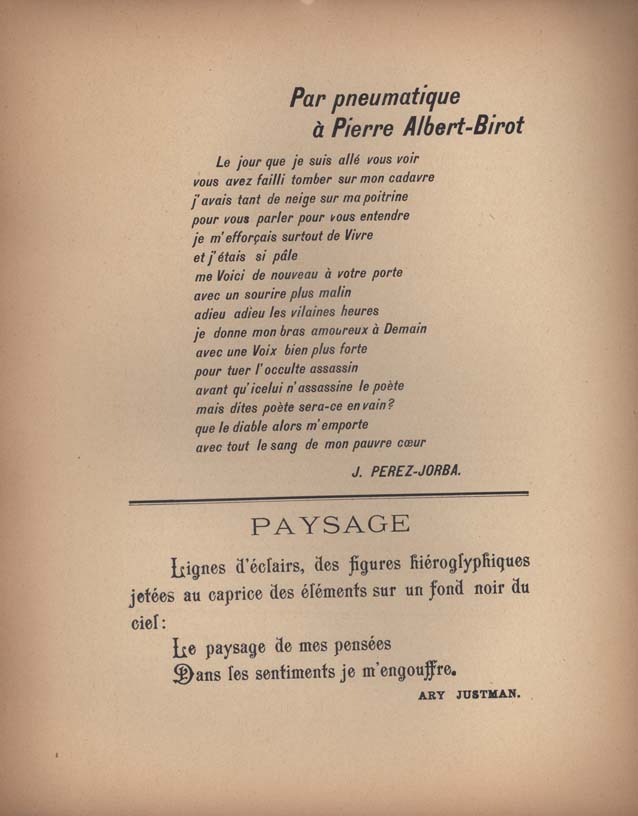 Par pneumatique
à Pierre Albert-Birot

Le jour que je suis allé vous voir
vous avez failli tomber sur mon cadavre
j'avais tant de neige sur ma poitrine
pour vous parler pour vous entendre
je m'efforçais surtout de Vivre
et j'étais si pâle
me Voici de nouveau à votre porte
avec un sourire plus malin
adieu adieu les vilaines heures
je donne mon bras amoureux à Demain
avec une Voix bien plus forte
pour tuer l'occulte assassin
avant qu'icelui n'assassine le poète
mais dites poète sera-ce en vain?
que le diable alors m'emporte
avec tout le sang de mon pauvre cœur

J. PEREZ-JORBA.

PAYSAGE

Lignes d'éclairs, des figures hiéroglyphiques jetées au caprice des éléments sur un fond noir du ciel:

Le paysage de mes pensées
Dans les sentiments je m'engouffre.

ARY JUSTMAN.